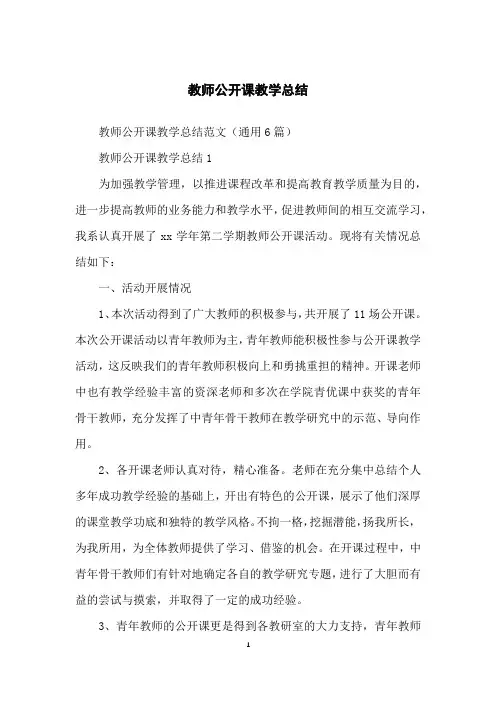 教师公开课教学总结

教师公开课教学总结范文（通用6篇）

教师公开课教学总结1

为加强教学管理，以推进课程改革和提高教育教学质量为目的，进一步提高教师的业务能力和教学水平，促进教师间的相互交流学习，我系认真开展了 xx 学年第二学期教师公开课活动。现将有关情况总结如下：

一、活动开展情况

1、本次活动得到了广大教师的积极参与，共开展了 11 场公开课。本次公开课活动以青年教师为主，青年教师能积极性参与公开课教学活动，这反映我们的青年教师积极向上和勇挑重担的精神。开课老师中也有教学经验丰富的资深老师和多次在学院青优课中获奖的青年骨干教师，充分发挥了中青年骨干教师在教学研究中的示范、导向作用。

2、各开课老师认真对待，精心准备。老师在充分集中总结个人多年成功教学经验的基础上，开出有特色的公开课，展示了他们深厚的课堂教学功底和独特的教学风格。不拘一格，挖掘潜能，扬我所长，为我所用，为全体教师提供了学习、借鉴的机会。在开课过程中，中青年骨干教师们有针对地确定各自的教学研究专题，进行了大胆而有益的尝试与摸索，并取得了一定的成功经验。

3、青年教师的公开课更是得到各教研室的大力支持，青年教师

1